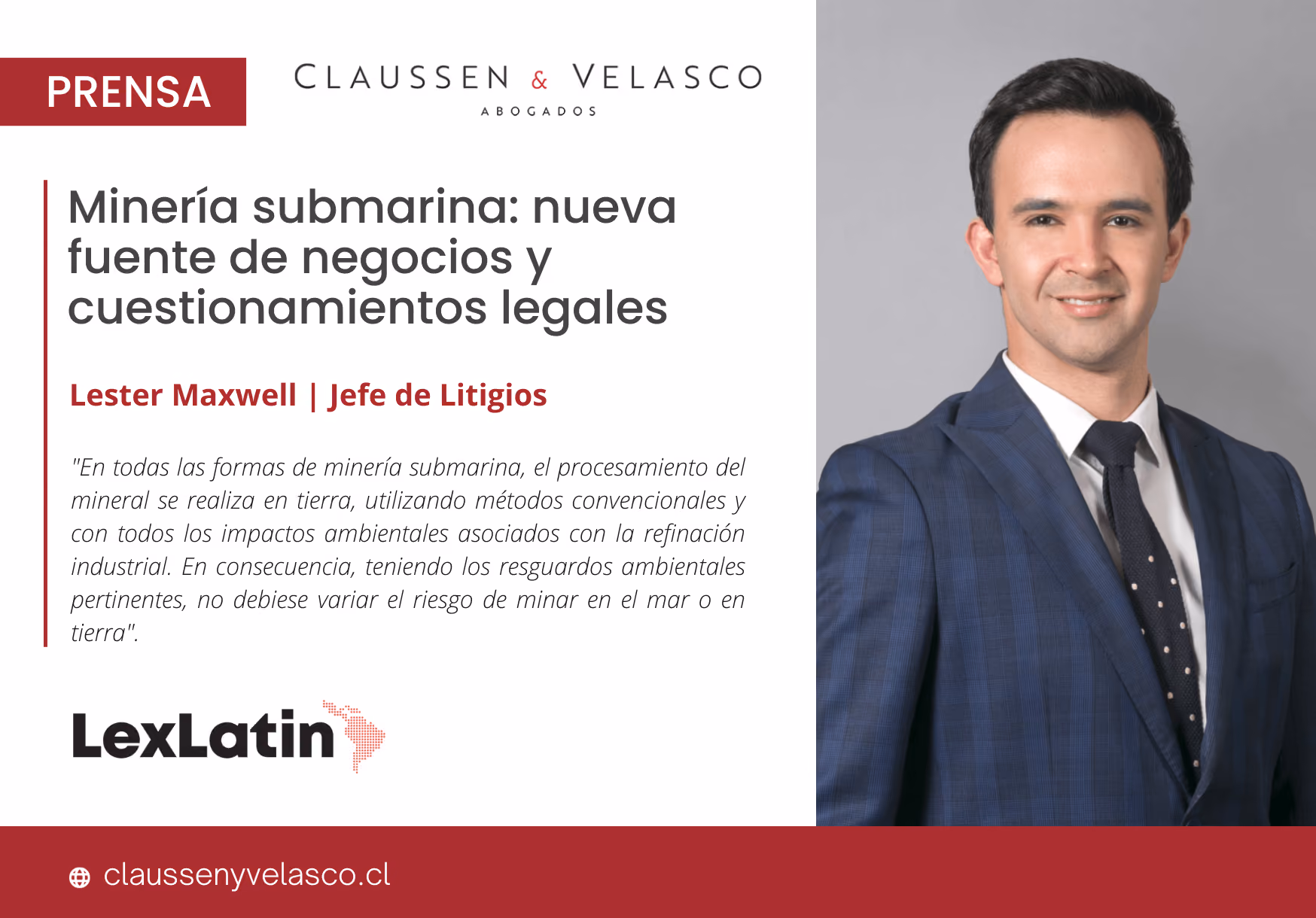 PRENSA

CLAUSSEN & VELASCO
ABOGADOS

Minería submarina: nueva fuente de negocios y cuestionamientos legales

Lester Maxwell | Jefe de Litigios

"En todas las formas de minería submarina, el procesamiento del mineral se realiza en tierra, utilizando métodos convencionales y con todos los impactos ambientales asociados con la refinación industrial. En consecuencia, teniendo los resguardos ambientales pertinentes, no debiese variar el riesgo de minar en el mar o en tierra".

LexLatin

claussenyvelasco.cl